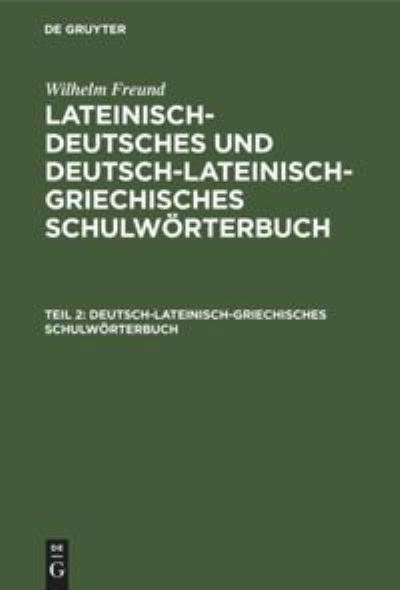 DE GRUYTER

Wilhelm Freund

LATEINISCH-DEUTSCHES UND DEUTSCH-LATEINISCH-GRIECHISCHES SCHULWÖRTERBUCH

TEIL 2: DEUTSCH-LATEINISCH-GRIECHISCHES SCHULWÖRTERBUCH

DE G